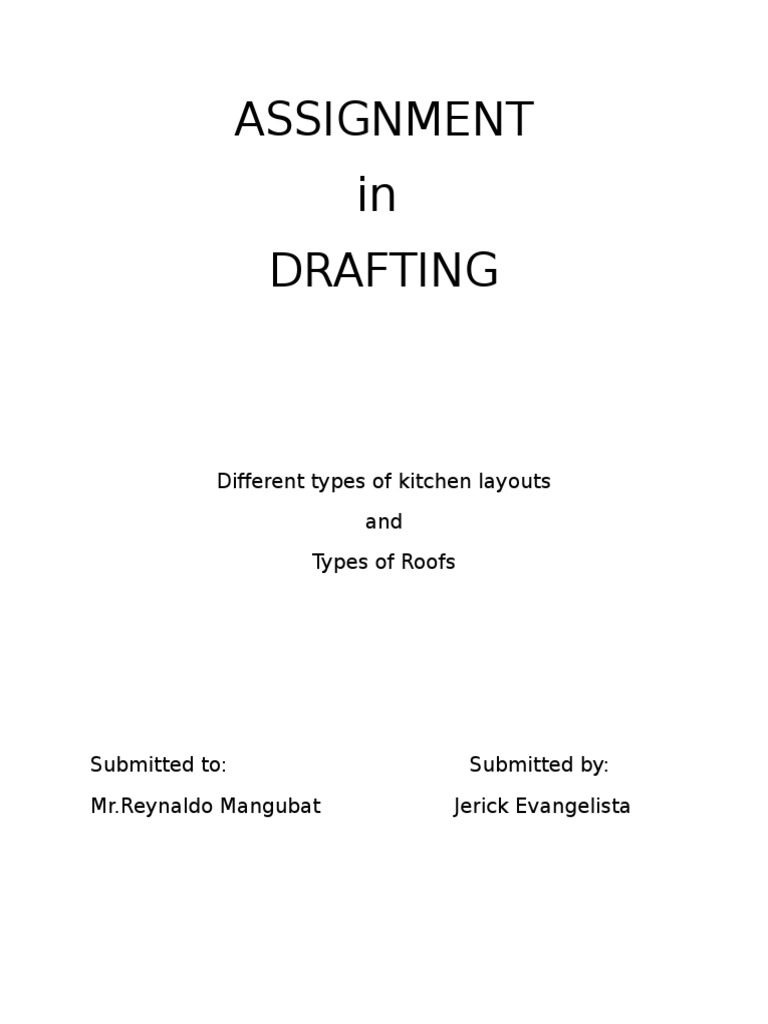 ASSIGNMENT
in
DRAFTING

Different types of kitchen layouts
and
Types of Roofs

Submitted to:
Mr.Reynaldo Mangubat

Submitted by:
Jerick Evangelista